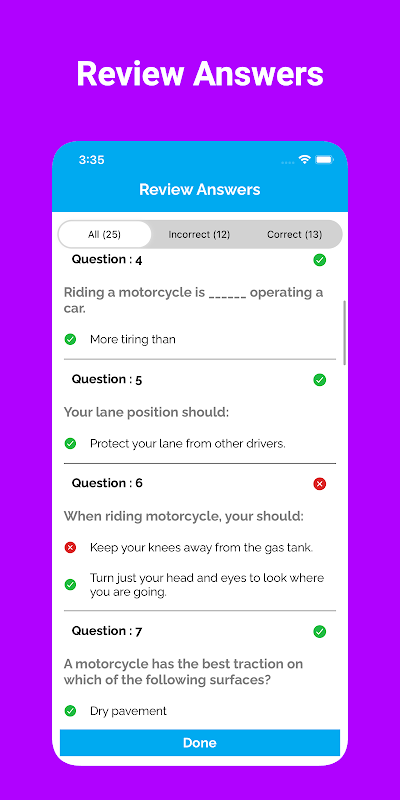 Review Answers

3:35

Review Answers

All (25) Incorrect (12) Correct (13)

Question : 4

Riding a motorcycle is ______ operating a car.

More tiring than

Question : 5

Your lane position should:

Protect your lane from other drivers.

Question : 6

When riding motorcycle, your should:

Keep your knees away from the gas tank.

Turn just your head and eyes to look where you are going.

Question : 7

A motorcycle has the best traction on which of the following surfaces?

Dry pavement

Done